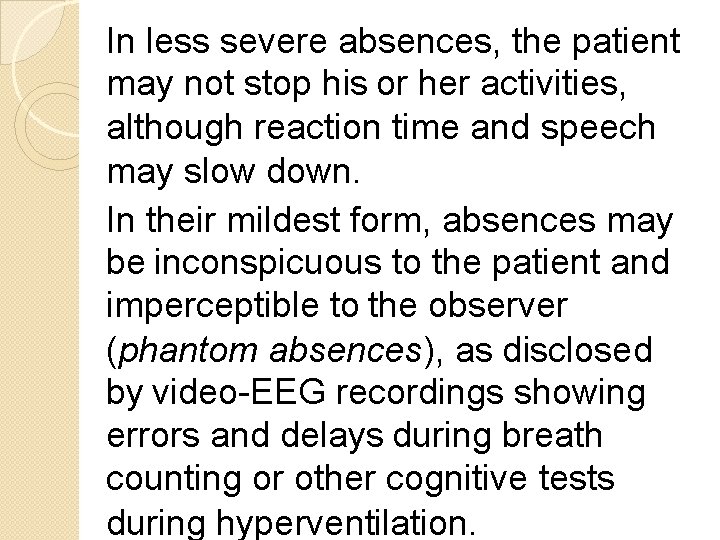 In less severe absences, the patient may not stop his or her activities, although reaction time and speech may slow down.

In their mildest form, absences may be inconspicuous to the patient and imperceptible to the observer (phantom absences), as disclosed by video-EEG recordings showing errors and delays during breath counting or other cognitive tests during hyperventilation.